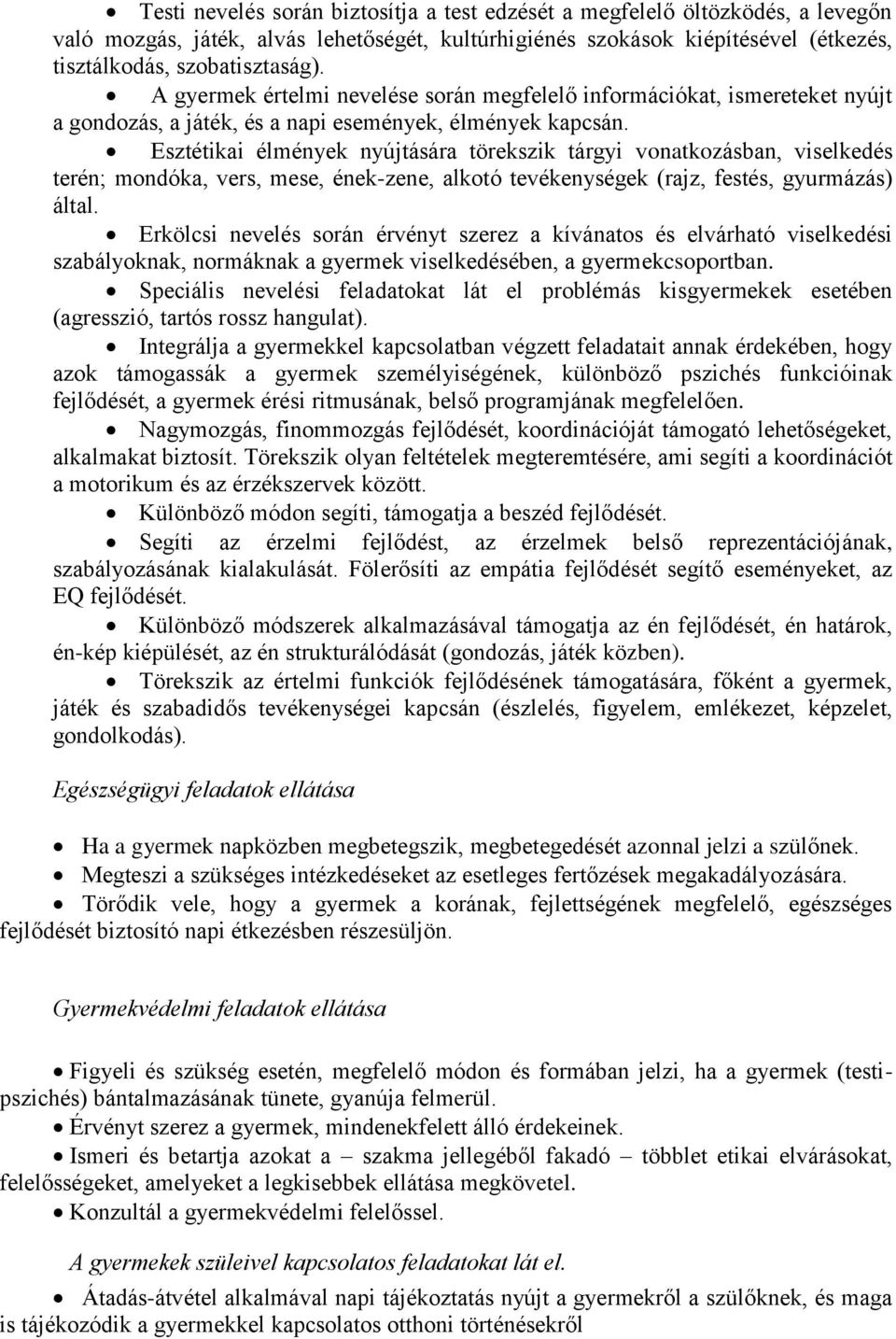 • Testi nevelés során biztosítja a test edzését a megfelelő öltözködés, a levegőn való mozgás, játék, alvás lehetőségét, kultúrhigiénés szokások kiépítésével (étkezés, tisztálkodás, szobatisztaság).

• A gyermek értelmi nevelése során megfelelő információkat, ismereteket nyújt a gondozás, a játék, és a napi események, élmények kapcsán.

• Esztétikai élmények nyújtására törekszik tárgyi vonatkozásban, viselkedés terén; mondóka, vers, mese, ének-zene, alkotó tevékenységek (rajz, festés, gyurmázás) által.

• Erkölcsi nevelés során érvényt szerez a kívánatos és elvárható viselkedési szabályoknak, normáknak a gyermek viselkedésében, a gyermekcsoportban.

• Speciális nevelési feladatokat lát el problémás kisgyermekek esetében (agresszió, tartós rossz hangulat).

• Integrálja a gyermekkel kapcsolatban végzett feladatait annak érdekében, hogy azok támogassák a gyermek személyiségének, különböző pszichés funkcióinak fejlődését, a gyermek érési ritmusának, belső programjának megfelelően.

• Nagymozgás, finommozgás fejlődését, koordinációját támogató lehetőségeket, alkalmakat biztosít. Törekszik olyan feltételek megteremtésére, ami segíti a koordinációt a motorikum és az érzékszervek között.

• Különböző módon segíti, támogatja a beszéd fejlődését.

• Segíti az érzelmi fejlődést, az érzelmek belső reprezentációjának, szabályozásának kialakulását. Fölerősíti az empátia fejlődését segítő eseményeket, az EQ fejlődését.

• Különböző módszerek alkalmazásával támogatja az én fejlődését, én határok, én-kép kiépülését, az én strukturálódását (gondozás, játék közben).

• Törekszik az értelmi funkciók fejlődésének támogatására, főként a gyermek, játék és szabadidős tevékenységei kapcsán (észlelés, figyelem, emlékezet, képzelet, gondolkodás).

Egészségügyi feladatok ellátása

• Ha a gyermek napközben megbetegszik, megbetegedését azonnal jelzi a szülőnek.

• Megteszi a szükséges intézkedéseket az esetleges fertőzések megakadályozására.

• Törődik vele, hogy a gyermek a korának, fejlettségének megfelelő, egészséges fejlődését biztosító napi étkezésben részesüljön.

Gyermekvédelmi feladatok ellátása

• Figyeli és szükség esetén, megfelelő módon és formában jelzi, ha a gyermek (testi-pszichés) bántalmazásának tünete, gyanúja felmerül.

• Érvényt szerez a gyermek, mindenekfelett álló érdekeinek.

• Ismeri és betartja azokat a – szakma jellegéből fakadó – többlet etikai elvárásokat, felelősségeket, amelyeket a legkisebbek ellátása megkövetel.

• Konzultál a gyermekvédelmi felelőssel.

A gyermekek szüleivel kapcsolatos feladatokat lát el.

• Átadás-átvétel alkalmával napi tájékoztatás nyújt a gyermekről a szülőknek, és maga is tájékozódik a gyermekkel kapcsolatos otthoni történésekről